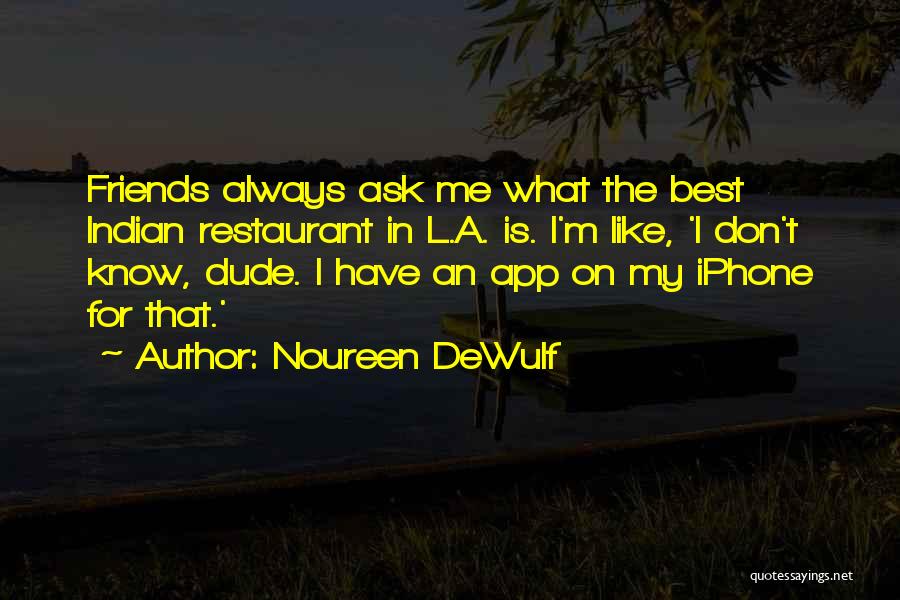 Friends always ask me what the best Indian restaurant in L.A. is. I'm like, 'I don't know, dude. I have an app on my iPhone for that.'

~ Author: Noureen DeWulf

quotessayings.net